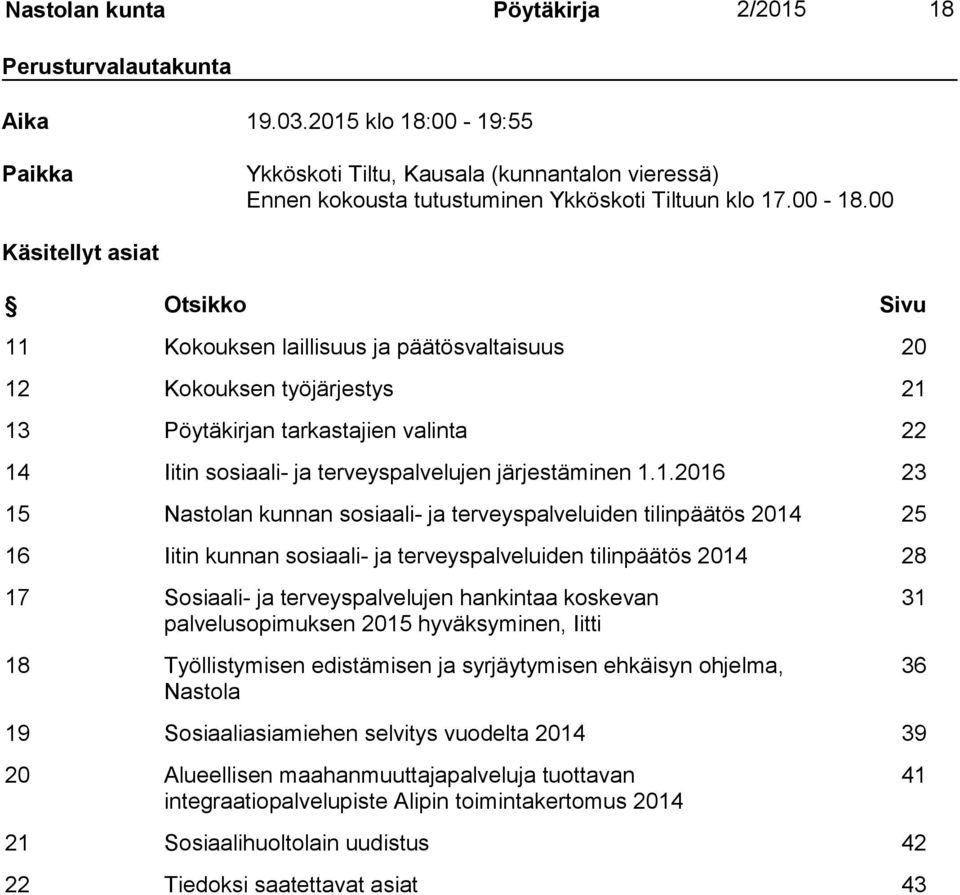 Nastolan kunta Pöytäkirja 2/2015 18

Perusturvalautakunta

Aika 19.03.2015 klo 18:00 - 19:55

Paikka Ykköskoti Tiltu, Kausala (kunnantalon vieressä)
Ennen kokousta tutustuminen Ykköskoti Tiltuun klo 17.00 - 18.00

Käsitellyt asiat

| § | Otsikko | Sivu |
|---|---|---|
| 11 | Kokouksen laillisuus ja päätösvaltaisuus | 20 |
| 12 | Kokouksen työjärjestys | 21 |
| 13 | Pöytäkirjan tarkastajien valinta | 22 |
| 14 | Iitin sosiaali- ja terveyspalvelujen järjestäminen 1.1.2016 | 23 |
| 15 | Nastolan kunnan sosiaali- ja terveyspalveluiden tilinpäätös 2014 | 25 |
| 16 | Iitin kunnan sosiaali- ja terveyspalveluiden tilinpäätös 2014 | 28 |
| 17 | Sosiaali- ja terveyspalvelujen hankintaa koskevan palvelusopimuksen 2015 hyväksyminen, Iitti | 31 |
| 18 | Työllistymisen edistämisen ja syrjäytymisen ehkäisyn ohjelma, Nastola | 36 |
| 19 | Sosiaaliasiamiehen selvitys vuodelta 2014 | 39 |
| 20 | Alueellisen maahanmuuttajapalveluja tuottavan integraatiopalvelupiste Alipin toimintakertomus 2014 | 41 |
| 21 | Sosiaalihuoltolain uudistus | 42 |
| 22 | Tiedoksi saatettavat asiat | 43 |